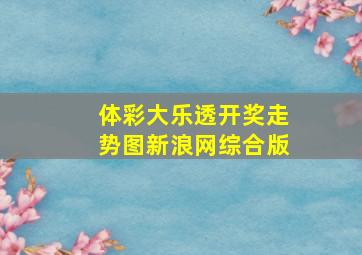 体彩大乐透开奖走势图新浪网综合版